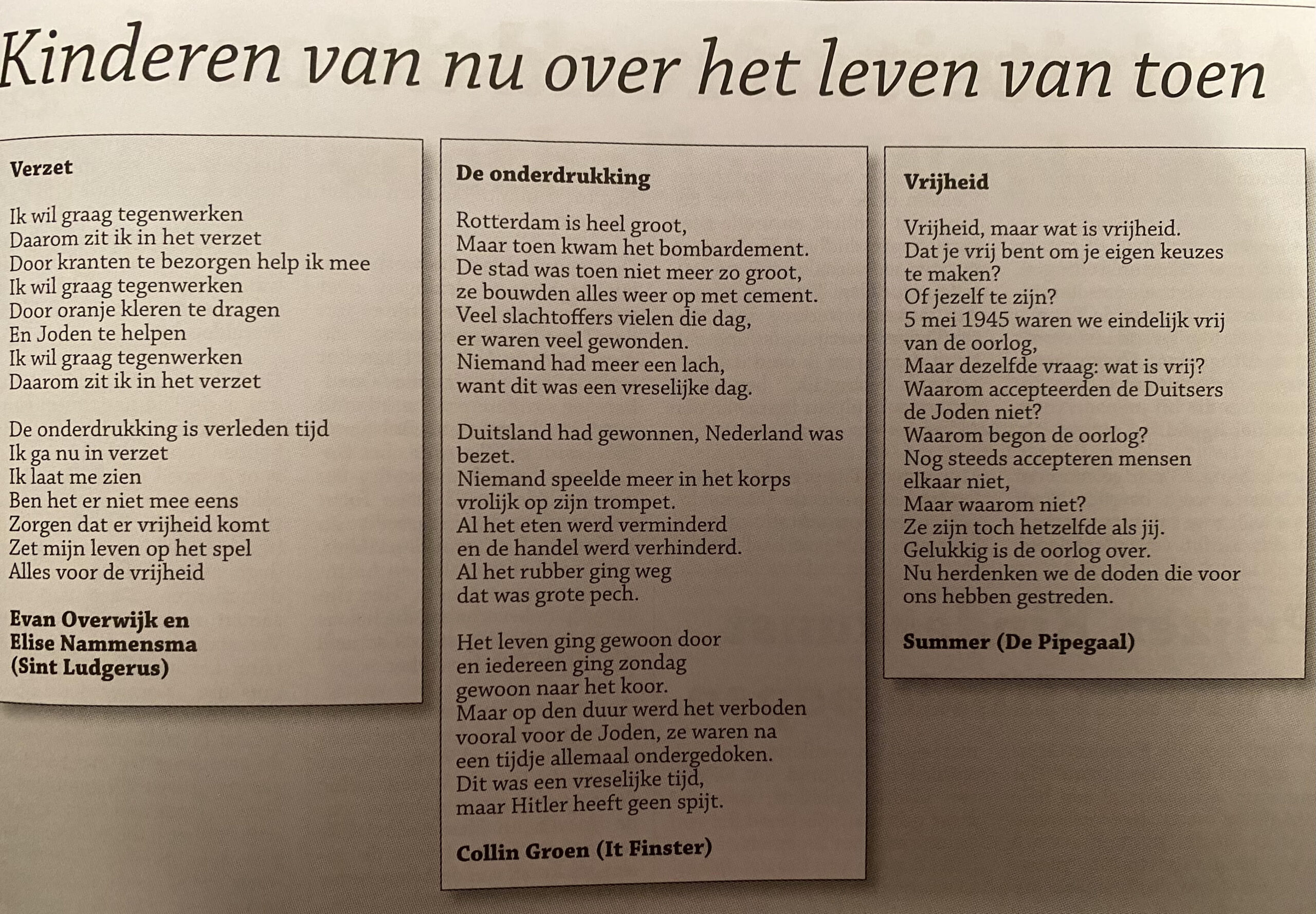 Kinderen van nu over het leven van toen

Verzet

Ik wil graag tegenwerken
Daarom zit ik in het verzet
Door kranten te bezorgen help ik mee
Ik wil graag tegenwerken
Door oranje kleren te dragen
En Joden te helpen
Ik wil graag tegenwerken
Daarom zit ik in het verzet

De onderdrukking is verleden tijd
Ik ga nu in verzet
Ik laat me zien
Ben het er niet mee eens
Zorgen dat er vrijheid komt
Zet mijn leven op het spel
Alles voor de vrijheid

Evan Overwijk en
Elise Nammensma
(Sint Ludgerus)

De onderdrukking

Rotterdam is heel groot,
Maar toen kwam het bombardement.
De stad was toen niet meer zo groot,
ze bouwden alles weer op met cement.
Veel slachtoffers vielen die dag,
er waren veel gewonden.
Niemand had meer een lach,
want dit was een vreselijke dag.

Duitsland had gewonnen, Nederland was bezet.
Niemand speelde meer in het korps
vrolijk op zijn trompet.
Al het eten werd verminderd
en de handel werd verhinderd.
Al het rubber ging weg
dat was grote pech.

Het leven ging gewoon door
en iedereen ging zondag
gewoon naar het koor.
Maar op den duur werd het verboden
vooral voor de Joden, ze waren na
een tijdje allemaal ondergedoken.
Dit was een vreselijke tijd,
maar Hitler heeft geen spijt.

Collin Groen (It Finster)

Vrijheid

Vrijheid, maar wat is vrijheid.
Dat je vrij bent om je eigen keuzes te maken?
Of jezelf te zijn?
5 mei 1945 waren we eindelijk vrij van de oorlog,
Maar dezelfde vraag: wat is vrij?
Waarom accepteerden de Duitsers de Joden niet?
Waarom begon de oorlog?
Nog steeds accepteren mensen elkaar niet,
Maar waarom niet?
Ze zijn toch hetzelfde als jij.
Gelukkig is de oorlog over.
Nu herdenken we de doden die voor ons hebben gestreden.

Summer (De Pipegaal)